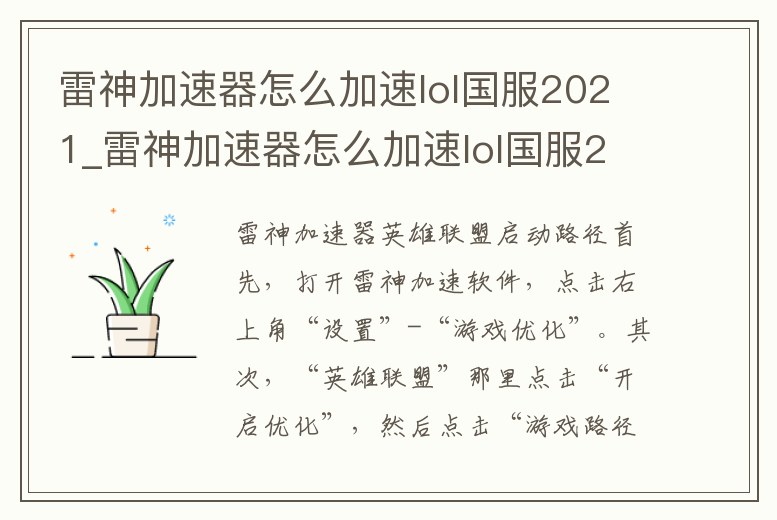 雷神加速器怎么加速lol国服2021_雷神加速器怎么加速lol国服2

雷神加速器英雄联盟启动路径首先，打开雷神加速软件，点击右上角“设置”-“游戏优化”。其次，“英雄联盟”那里点击“开启优化”，然后点击“游戏路径